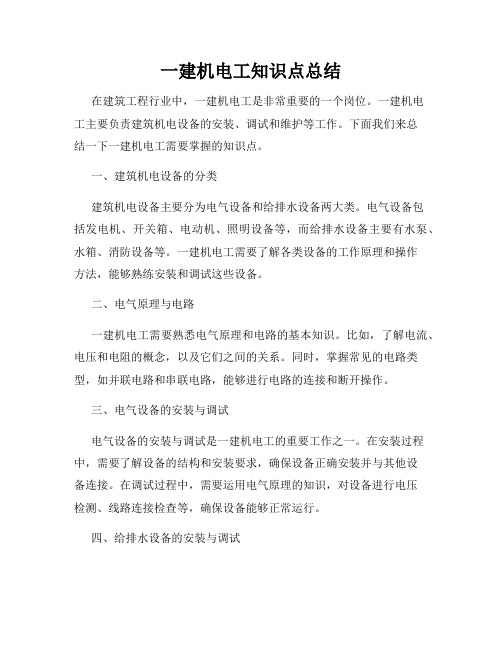 一建机电工知识点总结

在建筑工程行业中，一建机电工是非常重要的一个岗位。一建机电工主要负责建筑机电设备的安装、调试和维护等工作。下面我们来总结一下一建机电工需要掌握的知识点。

一、建筑机电设备的分类

建筑机电设备主要分为电气设备和给排水设备两大类。电气设备包括发电机、开关箱、电动机、照明设备等，而给排水设备主要有水泵、水箱、消防设备等。一建机电工需要了解各类设备的工作原理和操作方法，能够熟练安装和调试这些设备。

二、电气原理与电路

一建机电工需要熟悉电气原理和电路的基本知识。比如，了解电流、电压和电阻的概念，以及它们之间的关系。同时，掌握常见的电路类型，如并联电路和串联电路，能够进行电路的连接和断开操作。

三、电气设备的安装与调试

电气设备的安装与调试是一建机电工的重要工作之一。在安装过程中，需要了解设备的结构和安装要求，确保设备正确安装并与其他设备连接。在调试过程中，需要运用电气原理的知识，对设备进行电压检测、线路连接检查等，确保设备能够正常运行。

四、给排水设备的安装与调试